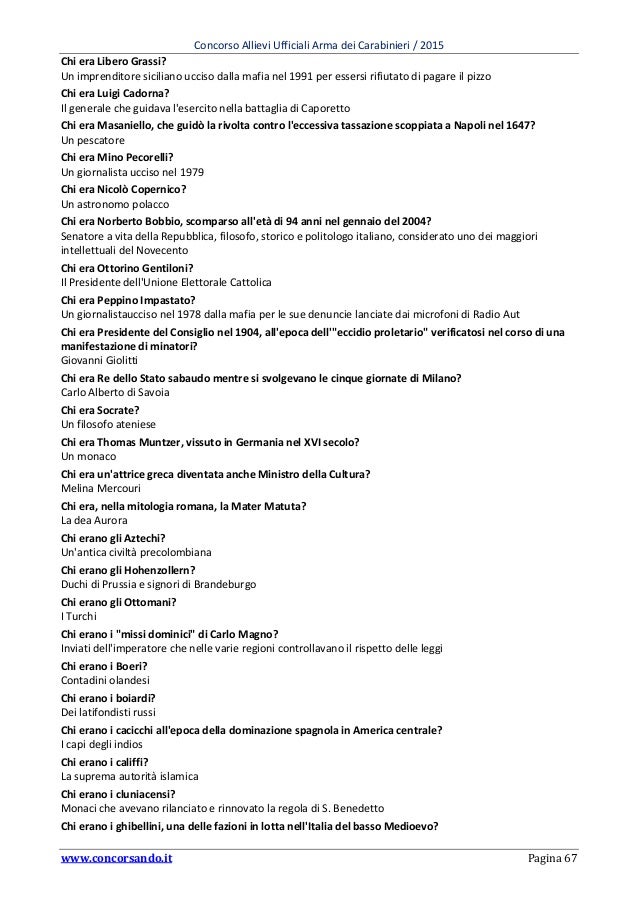 Concorso Allievi Ufficiali Arma dei Carabinieri / 2015

Chi era Libero Grassi?
Un imprenditore siciliano ucciso dalla mafia nel 1991 per essersi rifiutato di pagare il pizzo

Chi era Luigi Cadorna?
Il generale che guidava l'esercito nella battaglia di Caporetto

Chi era Masaniello, che guidò la rivolta contro l'eccessiva tassazione scoppiata a Napoli nel 1647?
Un pescatore

Chi era Mino Pecorelli?
Un giornalista ucciso nel 1979

Chi era Nicolò Copernico?
Un astronomo polacco

Chi era Norberto Bobbio, scomparso all'età di 94 anni nel gennaio del 2004?
Senatore a vita della Repubblica, filosofo, storico e politologo italiano, considerato uno dei maggiori intellettuali del Novecento

Chi era Ottorino Gentiloni?
Il Presidente dell'Unione Elettorale Cattolica

Chi era Peppino Impastato?
Un giornalistaucciso nel 1978 dalla mafia per le sue denuncie lanciate dai microfoni di Radio Aut

Chi era Presidente del Consiglio nel 1904, all'epoca dell'"eccidio proletario" verificatosi nel corso di una manifestazione di minatori?
Giovanni Giolitti

Chi era Re dello Stato sabaudo mentre si svolgevano le cinque giornate di Milano?
Carlo Alberto di Savoia

Chi era Socrate?
Un filosofo ateniese

Chi era Thomas Muntzer, vissuto in Germania nel XVI secolo?
Un monaco

Chi era un'attrice greca diventata anche Ministro della Cultura?
Melina Mercouri

Chi era, nella mitologia romana, la Mater Matuta?
La dea Aurora

Chi erano gli Aztechi?
Un'antica civiltà precolombiana

Chi erano gli Hohenzollern?
Duchi di Prussia e signori di Brandeburgo

Chi erano gli Ottomani?
I Turchi

Chi erano i "missi dominici" di Carlo Magno?
Inviati dell'imperatore che nelle varie regioni controllavano il rispetto delle leggi

Chi erano i Boeri?
Contadini olandesi

Chi erano i boiardi?
Dei latifondisti russi

Chi erano i cacicchi all'epoca della dominazione spagnola in America centrale?
I capi degli indios

Chi erano i califfi?
La suprema autorità islamica

Chi erano i cluniacensi?
Monaci che avevano rilanciato e rinnovato la regola di S. Benedetto

Chi erano i ghibellini, una delle fazioni in lotta nell'Italia del basso Medioevo?

www.concorsando.it Pagina 67